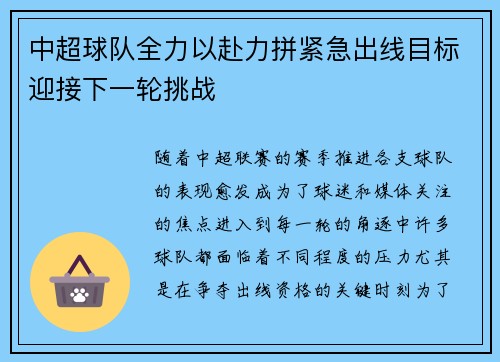 中超球队全力以赴力拼紧急出线目标迎接下一轮挑战

随着中超联赛的赛季推进各支球队的表现愈发成为了球迷和媒体关注的焦点进入到每一轮的角逐中许多球队都面临着不同程度的压力尤其是在争夺出线资格的关键时刻为了